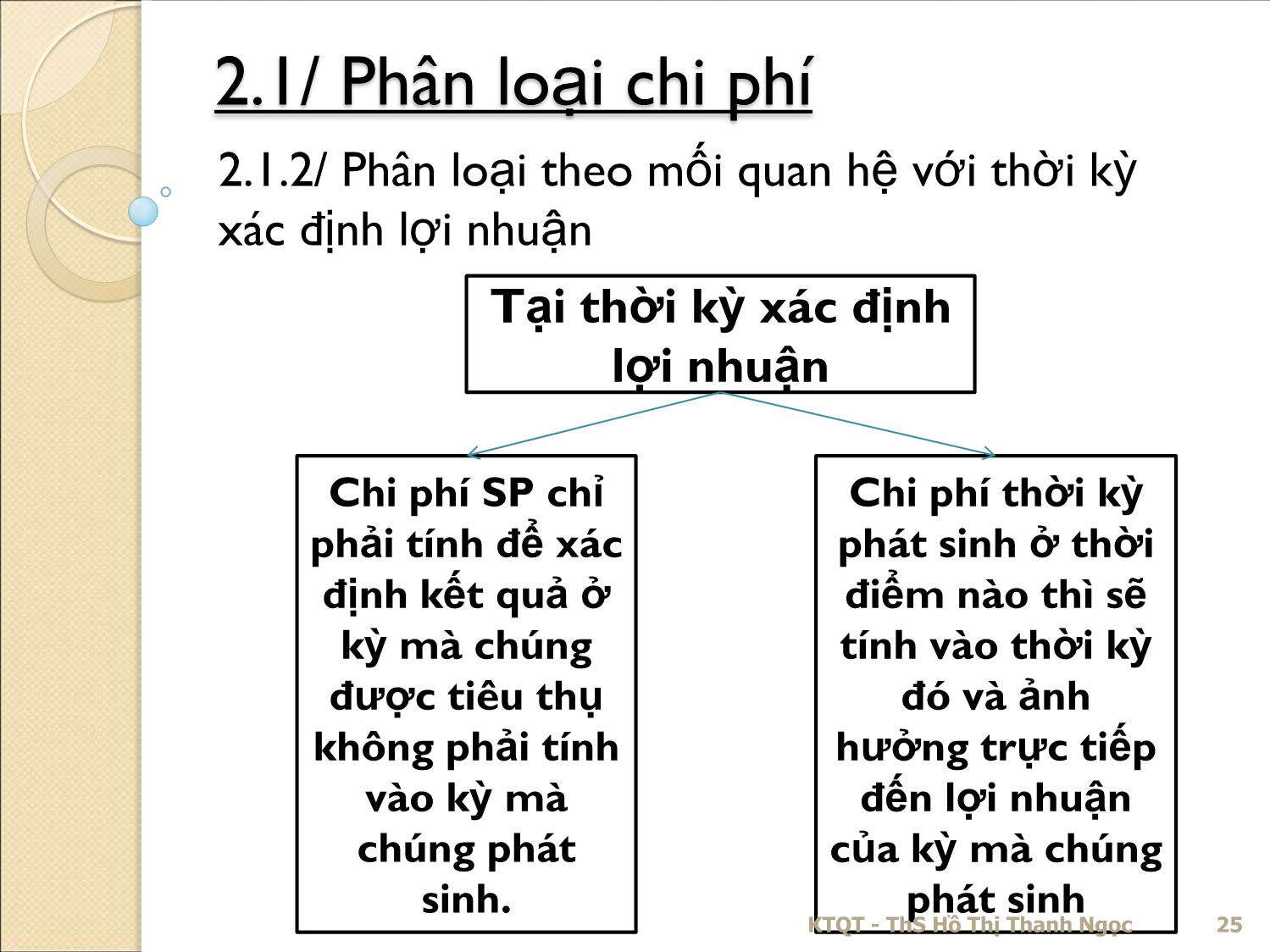 2.1/ Phân loại chi phí

2.1.2/ Phân loại theo mối quan hệ với thời kỳ xác định lợi nhuận

Tại thời kỳ xác định lợi nhuận

Chi phí SP chỉ phải tính để xác định kết quả ở kỳ mà chúng được tiêu thụ không phải tính vào kỳ mà chúng phát sinh.

Chi phí thời kỳ phát sinh ở thời điểm nào thì sẽ tính vào thời kỳ đó và ảnh hưởng trực tiếp đến lợi nhuận của kỳ mà chúng phát sinh

KTQT - ThS Hồ Thị Thanh Ngọc

25